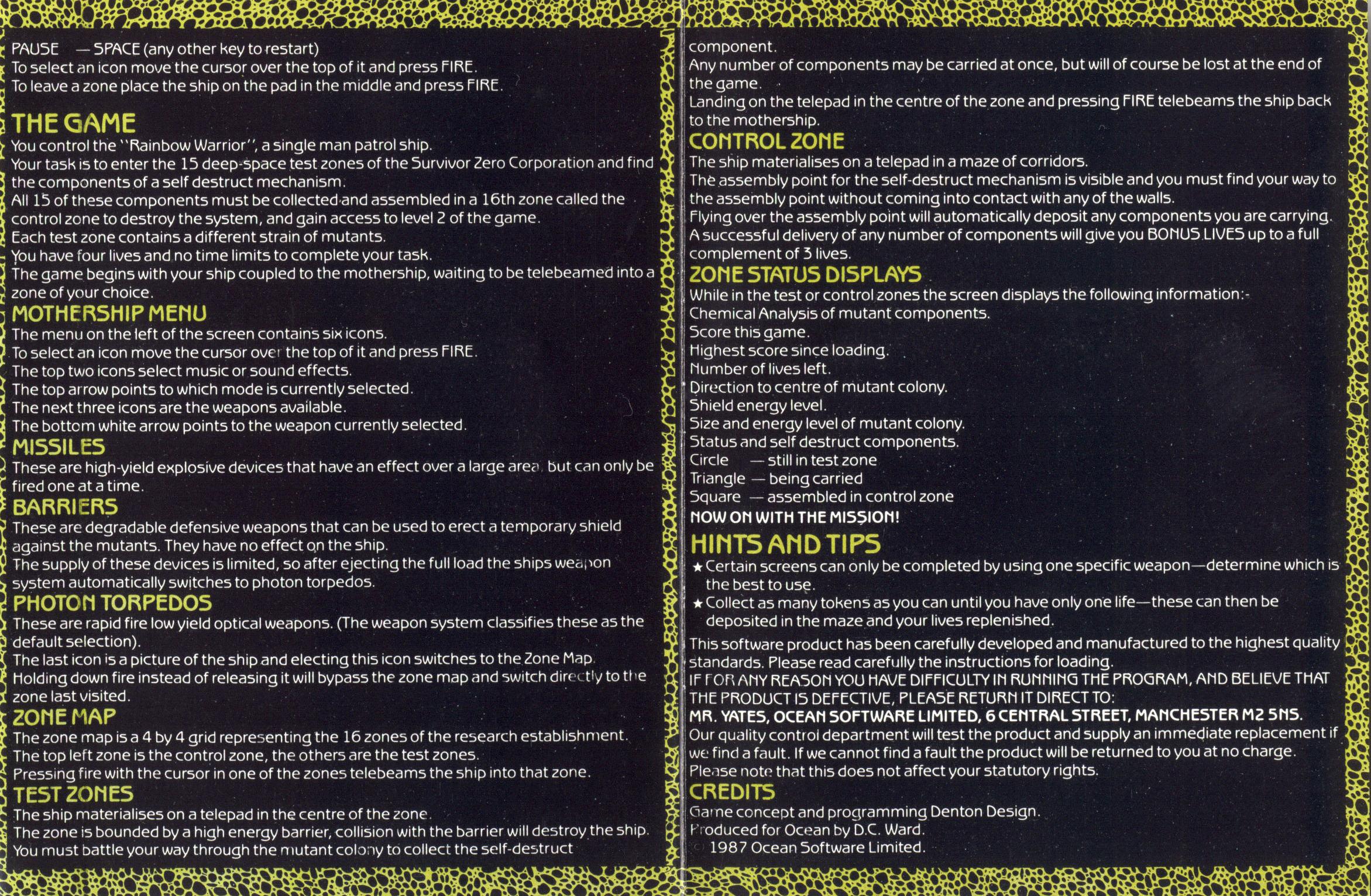 PAUSE — SPACE (any other key to restart)
To select an icon move the cursor over the top of it and press FIRE.
To leave a zone place the ship on the pad in the middle and press FIRE.

THE GAME
You control the "Rainbow Warrior", a single man patrol ship.
Your task is to enter the 15 deep-space test zones of the Survivor Zero Corporation and find the components of a self destruct mechanism.
All 15 of these components must be collected and assembled in a 16th zone called the control zone to destroy the system, and gain access to level 2 of the game.
Each test zone contains a different strain of mutants.
You have four lives and no time limits to complete your task.
The game begins with your ship coupled to the mothership, waiting to be telebeamed into a zone of your choice.

MOTHERSHIP MENU
The menu on the left of the screen contains six icons.
To select an icon move the cursor over the top of it and press FIRE.
The top two icons select music or sound effects.
The top arrow points to which mode is currently selected.
The next three icons are the weapons available.
The bottom white arrow points to the weapon currently selected.

MISSILES
These are high-yield explosive devices that have an effect over a large area, but can only be fired one at a time.

BARRIERS
These are degradable defensive weapons that can be used to erect a temporary shield against the mutants. They have no effect on the ship.
The supply of these devices is limited, so after ejecting the full load the ships weapon system automatically switches to photon torpedos.

PHOTON TORPEDOS
These are rapid fire low yield optical weapons. (The weapon system classifies these as the default selection).
The last icon is a picture of the ship and electing this icon switches to the Zone Map.
Holding down fire instead of releasing it will bypass the zone map and switch directly to the zone last visited.

ZONE MAP
The zone map is a 4 by 4 grid representing the 16 zones of the research establishment.
The top left zone is the control zone, the others are the test zones.
Pressing fire with the cursor in one of the zones telebeams the ship into that zone.

TEST ZONES
The ship materialises on a telepad in the centre of the zone.
The zone is bounded by a high energy barrier, collision with the barrier will destroy the ship.
You must battle your way through the mutant colony to collect the self-destruct component.
Any number of components may be carried at once, but will of course be lost at the end of the game.
Landing on the telepad in the centre of the zone and pressing FIRE telebeams the ship back to the mothership.

CONTROL ZONE
The ship materialises on a telepad in a maze of corridors.
The assembly point for the self-destruct mechanism is visible and you must find your way to the assembly point without coming into contact with any of the walls.
Flying over the assembly point will automatically deposit any components you are carrying.
A successful delivery of any number of components will give you BONUS LIVES up to a full complement of 3 lives.

ZONE STATUS DISPLAYS
While in the test or control zones the screen displays the following information:-
Chemical Analysis of mutant components.
Score this game.
Highest score since loading.
Number of lives left.
Direction to centre of mutant colony.
Shield energy level.
Size and energy level of mutant colony.
Status and self destruct components.
Circle — still in test zone
Triangle — being carried
Square — assembled in control zone
NOW ON WITH THE MISSION!

HINTS AND TIPS
★ Certain screens can only be completed by using one specific weapon—determine which is the best to use.
★ Collect as many tokens as you can until you have only one life—these can then be deposited in the maze and your lives replenished.

This software product has been carefully developed and manufactured to the highest quality standards. Please read carefully the instructions for loading.
IF FOR ANY REASON YOU HAVE DIFFICULTY IN RUNNING THE PROGRAM, AND BELIEVE THAT THE PRODUCT IS DEFECTIVE, PLEASE RETURN IT DIRECT TO:
MR. YATES, OCEAN SOFTWARE LIMITED, 6 CENTRAL STREET, MANCHESTER M2 5NS.
Our quality control department will test the product and supply an immediate replacement if we find a fault. If we cannot find a fault the product will be returned to you at no charge.
Please note that this does not affect your statutory rights.

CREDITS
Game concept and programming Denton Design.
Produced for Ocean by D.C. Ward.
© 1987 Ocean Software Limited.